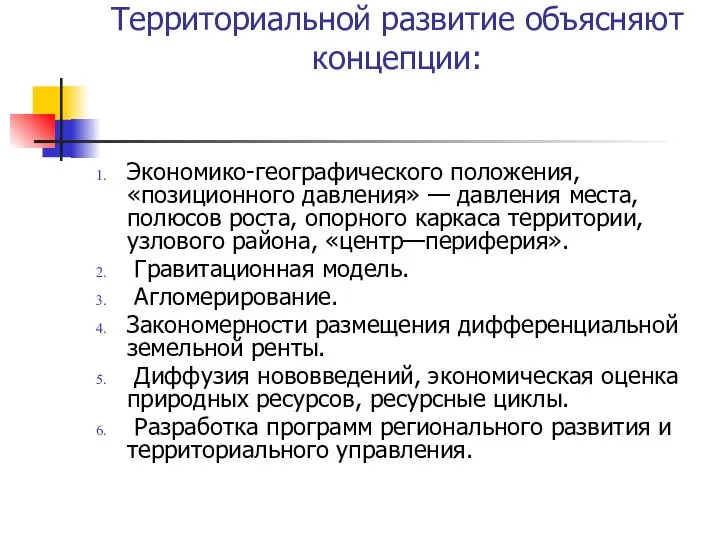 Территориальной развитие объясняют концепции:

1. Экономико-географического положения, «позиционного давления» — давления места, полюсов роста, опорного каркаса территории, узлового района, «центр—периферия».
2. Гравитационная модель.
3. Агломерирование.
4. Закономерности размещения дифференциальной земельной ренты.
5. Диффузия нововведений, экономическая оценка природных ресурсов, ресурсные циклы.
6. Разработка программ регионального развития и территориального управления.